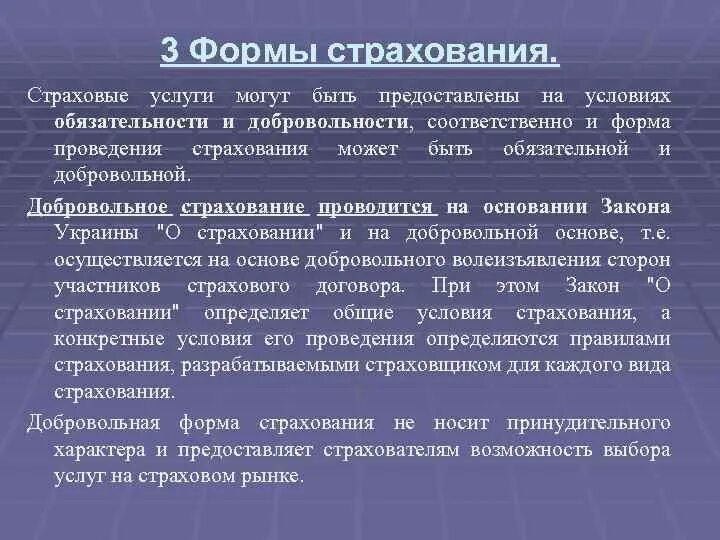 3 Формы страхования.

Страховые услуги могут быть предоставлены на условиях обязательности и добровольности, соответственно и форма проведения страхования может быть обязательной и добровольной.

Добровольное страхование проводится на основании Закона Украины "О страховании" и на добровольной основе, т.е. осуществляется на основе добровольного волеизъявления сторон участников страхового договора. При этом Закон "О страховании" определяет общие условия страхования, а конкретные условия его проведения определяются правилами страхования, разрабатываемыми страховщиком для каждого вида страхования.

Добровольная форма страхования не носит принудительного характера и предоставляет страхователям возможность выбора услуг на страховом рынке.